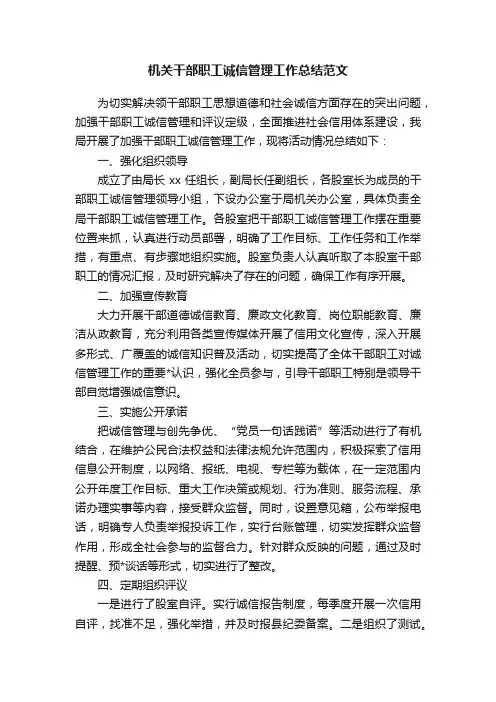 机关干部职工诚信管理工作总结范文

为切实解决领干部职工思想道德和社会诚信方面存在的突出问题，加强干部职工诚信管理和评议定级，全面推进社会信用体系建设，我局开展了加强干部职工诚信管理工作，现将活动情况总结如下：

一、强化组织领导

成立了由局长 xx 任组长，副局长任副组长，各股室长为成员的干部职工诚信管理领导小组，下设办公室于局机关办公室，具体负责全局干部职工诚信管理工作。各股室把干部职工诚信管理工作摆在重要位置来抓，认真进行动员部署，明确了工作目标、工作任务和工作举措，有重点、有步骤地组织实施。股室负责人认真听取了本股室干部职工的情况汇报，及时研究解决了存在的问题，确保工作有序开展。

二、加强宣传教育

大力开展干部道德诚信教育、廉政文化教育、岗位职能教育、廉洁从政教育，充分利用各类宣传媒体开展了信用文化宣传，深入开展多形式、广覆盖的诚信知识普及活动，切实提高了全体干部职工对诚信管理工作的重要*认识，强化全员参与，引导干部职工特别是领导干部自觉增强诚信意识。

三、实施公开承诺

把诚信管理与创先争优、“党员一句话践诺”等活动进行了有机结合，在维护公民合法权益和法律法规允许范围内，积极探索了信用信息公开制度，以网络、报纸、电视、专栏等为载体，在一定范围内公开年度工作目标、重大工作决策或规划、行为准则、服务流程、承诺办理实事等内容，接受群众监督。同时，设置意见箱，公布举报电话，明确专人负责举报投诉工作，实行台账管理，切实发挥群众监督作用，形成全社会参与的监督合力。针对群众反映的问题，通过及时提醒、预*谈话等形式，切实进行了整改。

四、定期组织评议

一是进行了股室自评。实行诚信报告制度，每季度开展一次信用自评，找准不足，强化举措，并及时报县纪委备案。二是组织了测试。